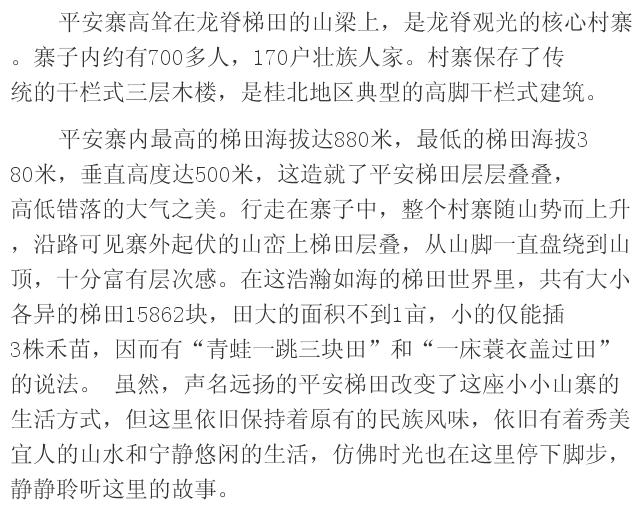 平安寨高耸在龙脊梯田的山梁上，是龙脊观光的核心村寨。寨子内约有700多人，170户壮族人家。村寨保存了传统的干栏式三层木楼，是桂北地区典型的高脚干栏式建筑。

平安寨内最高的梯田海拔达880米，最低的梯田海拔380米，垂直高度达500米，这造就了平安梯田层层叠叠，高低错落的大气之美。行走在寨子中，整个村寨随山势而上升，沿路可见寨外起伏的山峦上梯田层叠，从山脚一直盘绕到山顶，十分富有层次感。在这浩瀚如海的梯田世界里，共有大小各异的梯田15862块，田大的面积不到1亩，小的仅能插3株禾苗，因而有“青蛙一跳三块田”和“一床蓑衣盖过田”的说法。 虽然，声名远扬的平安梯田改变了这座小小山寨的生活方式，但这里依旧保持着原有的民族风味，依旧有着秀美宜人的山水和宁静悠闲的生活，仿佛时光也在这里停下脚步，静静聆听这里的故事。